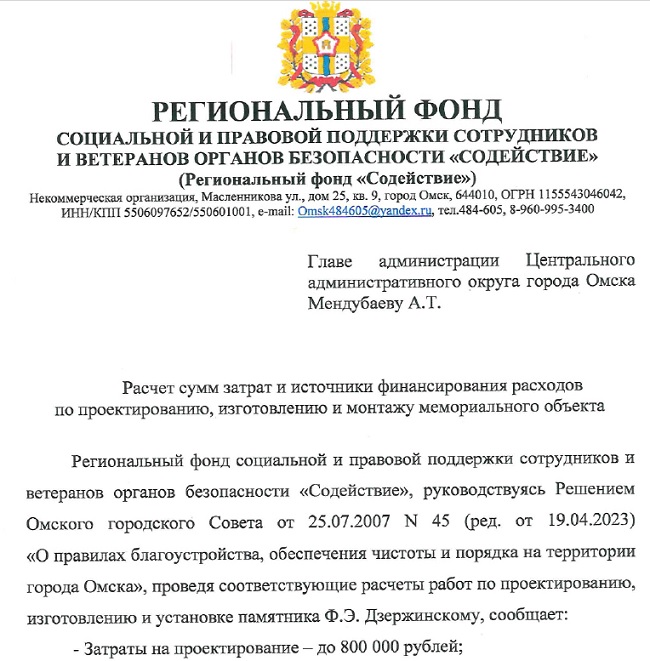 РЕГИОНАЛЬНЫЙ ФОНД
СОЦИАЛЬНОЙ И ПРАВОВОЙ ПОДДЕРЖКИ СОТРУДНИКОВ И ВЕТЕРАНОВ ОРГАНОВ БЕЗОПАСНОСТИ «СОДЕЙСТВИЕ»
(Региональный фонд «Содействие»)
Некоммерческая организация, Масленникова ул., дом 25, кв. 9, город Омск, 644010, ОГРН 1155543046042, ИНН/КПП 5506097652/550601001, e-mail: Omsk484605@yandex.ru, тел.484-605, 8-960-995-3400

Главе администрации Центрального административного округа города Омска Мендубаеву А.Т.

Расчет сумм затрат и источники финансирования расходов по проектированию, изготовлению и монтажу мемориального объекта

Региональный фонд социальной и правовой поддержки сотрудников и ветеранов органов безопасности «Содействие», руководствуясь Решением Омского городского Совета от 25.07.2007 N 45 (ред. от 19.04.2023) «О правилах благоустройства, обеспечения чистоты и порядка на территории города Омска», проведя соответствующие расчеты работ по проектированию, изготовлению и установке памятника Ф.Э. Дзержинскому, сообщает:

- Затраты на проектирование – до 800 000 рублей;